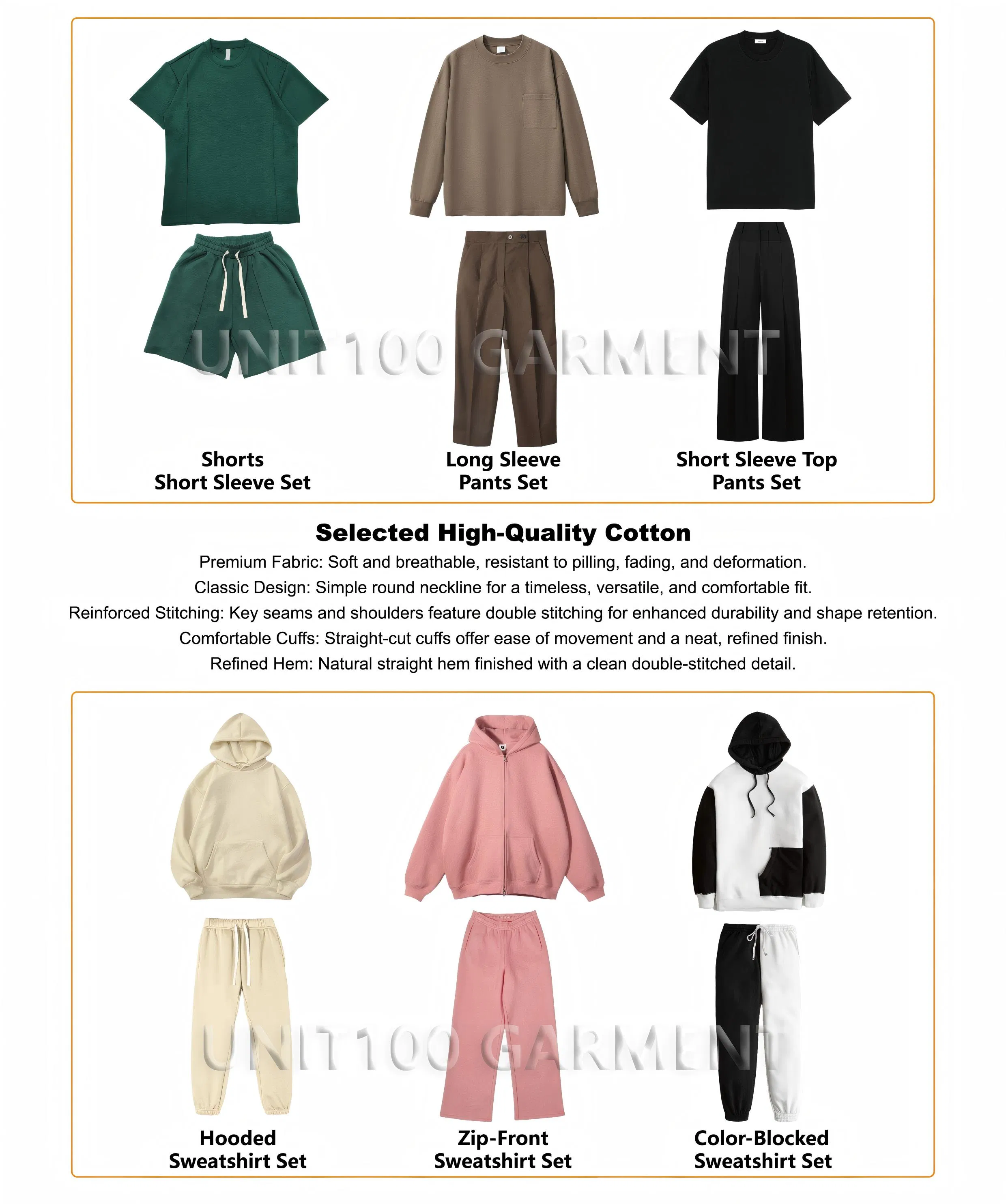 UNIT100 GARMENT

Shorts
Short Sleeve Set

Long Sleeve
Pants Set

Short Sleeve Top
Pants Set

Selected High-Quality Cotton

Premium Fabric: Soft and breathable, resistant to pilling, fading, and deformation.

Classic Design: Simple round neckline for a timeless, versatile, and comfortable fit.

Reinforced Stitching: Key seams and shoulders feature double stitching for enhanced durability and shape retention.

Comfortable Cuffs: Straight-cut cuffs offer ease of movement and a neat, refined finish.

Refined Hem: Natural straight hem finished with a clean double-stitched detail.

UNIT100 GARMENT

Hooded
Sweatshirt Set

Zip-Front
Sweatshirt Set

Color-Blocked
Sweatshirt Set